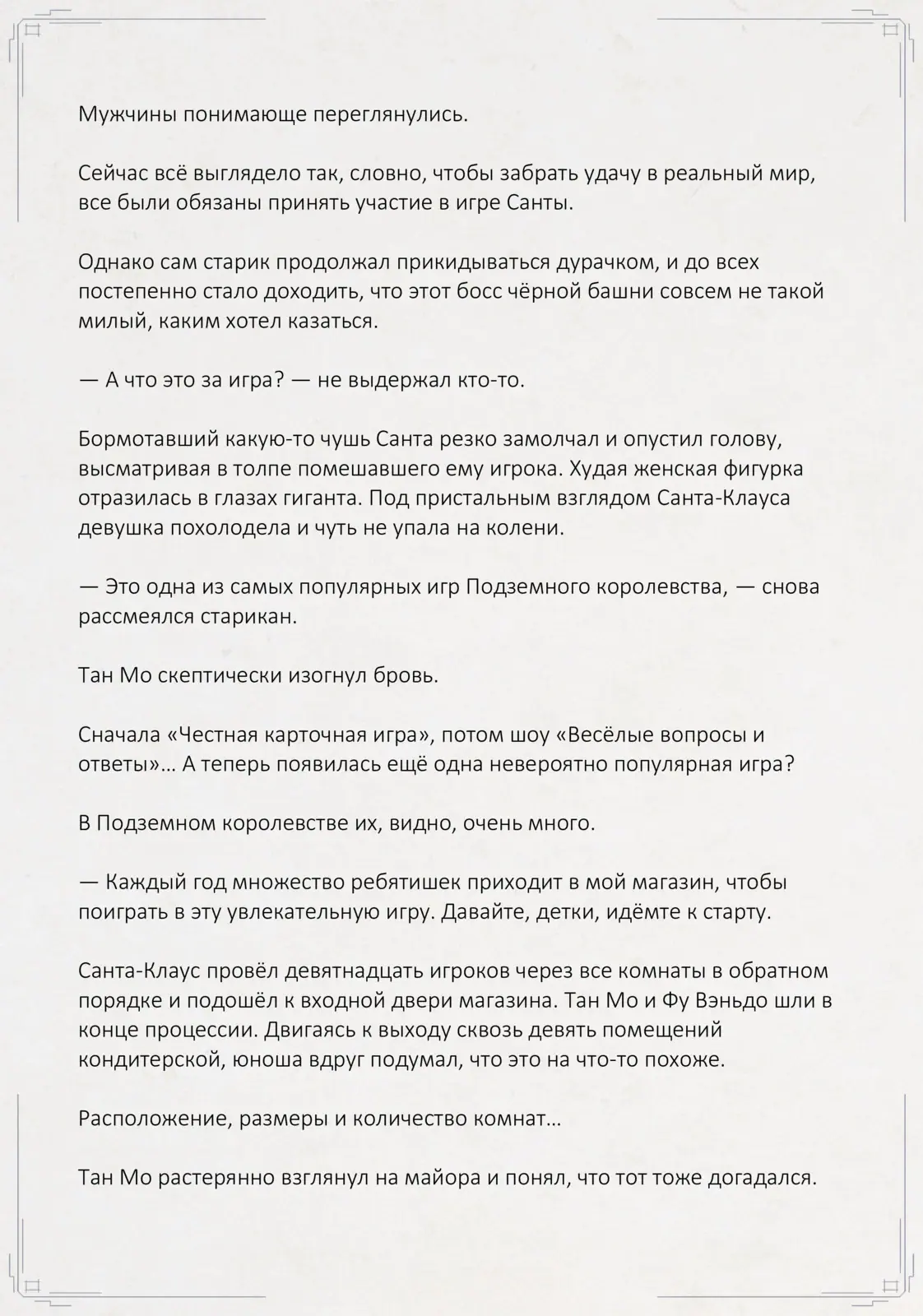 Мужчины понимающе переглянулись.

Сейчас всё выглядело так, словно, чтобы забрать удачу в реальный мир, все были обязаны принять участие в игре Санты.

Однако сам старик продолжал прикидываться дурачком, и до всех постепенно стало доходить, что этот босс чёрной башни совсем не такой милый, каким хотел казаться.

— А что это за игра? — не выдержал кто-то.

Бормотавший какую-то чушь Санта резко замолчал и опустил голову, высматривая в толпе помешавшего ему игрока. Худая женская фигурка отразилась в глазах гиганта. Под пристальным взглядом Санта-Клауса девушка похолодела и чуть не упала на колени.

— Это одна из самых популярных игр Подземного королевства, — снова рассмеялся старикан.

Тан Мо скептически изогнул бровь.

Сначала «Честная карточная игра», потом шоу «Весёлые вопросы и ответы»… А теперь появилась ещё одна невероятно популярная игра?

В Подземном королевстве их, видно, очень много.

— Каждый год множество ребятишек приходит в мой магазин, чтобы поиграть в эту увлекательную игру. Давайте, детки, идёмте к старту.

Санта-Клаус провёл девятнадцать игроков через все комнаты в обратном порядке и подошёл к входной двери магазина. Тан Мо и Фу Вэньдо шли в конце процессии. Двигаясь к выходу сквозь девять помещений кондитерской, юноша вдруг подумал, что это на что-то похоже.

Расположение, размеры и количество комнат…

Тан Мо растерянно взглянул на майора и понял, что тот тоже догадался.